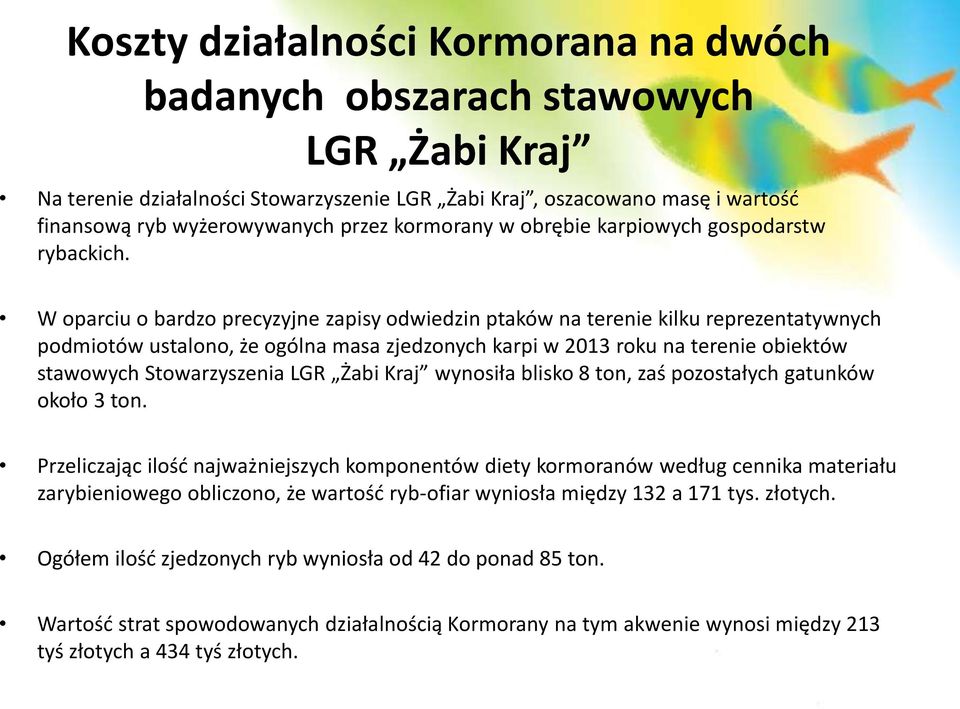 Koszty działalności Kormorana na dwóch badanych  obszarach stawowych LGR „Żabi Kraj”

• Na terenie działalności Stowarzyszenie LGR „Żabi Kraj”, oszacowano masę i wartość finansową ryb wyżerowywanych przez kormorany w obrębie karpiowych gospodarstw rybackich.

• W oparciu o bardzo precyzyjne zapisy odwiedzin ptaków na terenie kilku reprezentatywnych podmiotów ustalono, że ogólna masa zjedzonych karpi w 2013 roku na terenie obiektów stawowych Stowarzyszenia LGR „Żabi Kraj” wynosiła blisko 8 ton, zaś pozostałych gatunków około 3 ton.

• Przeliczając ilość najważniejszych komponentów diety kormoranów według cennika materiału zarybieniowego obliczono, że wartość ryb-ofiar wyniosła między 132 a 171 tys. złotych.

• Ogółem ilość zjedzonych ryb wyniosła od 42 do ponad 85 ton.

• Wartość strat spowodowanych działalnością Kormorany na tym akwenie wynosi między 213 tyś złotych a 434 tyś złotych.